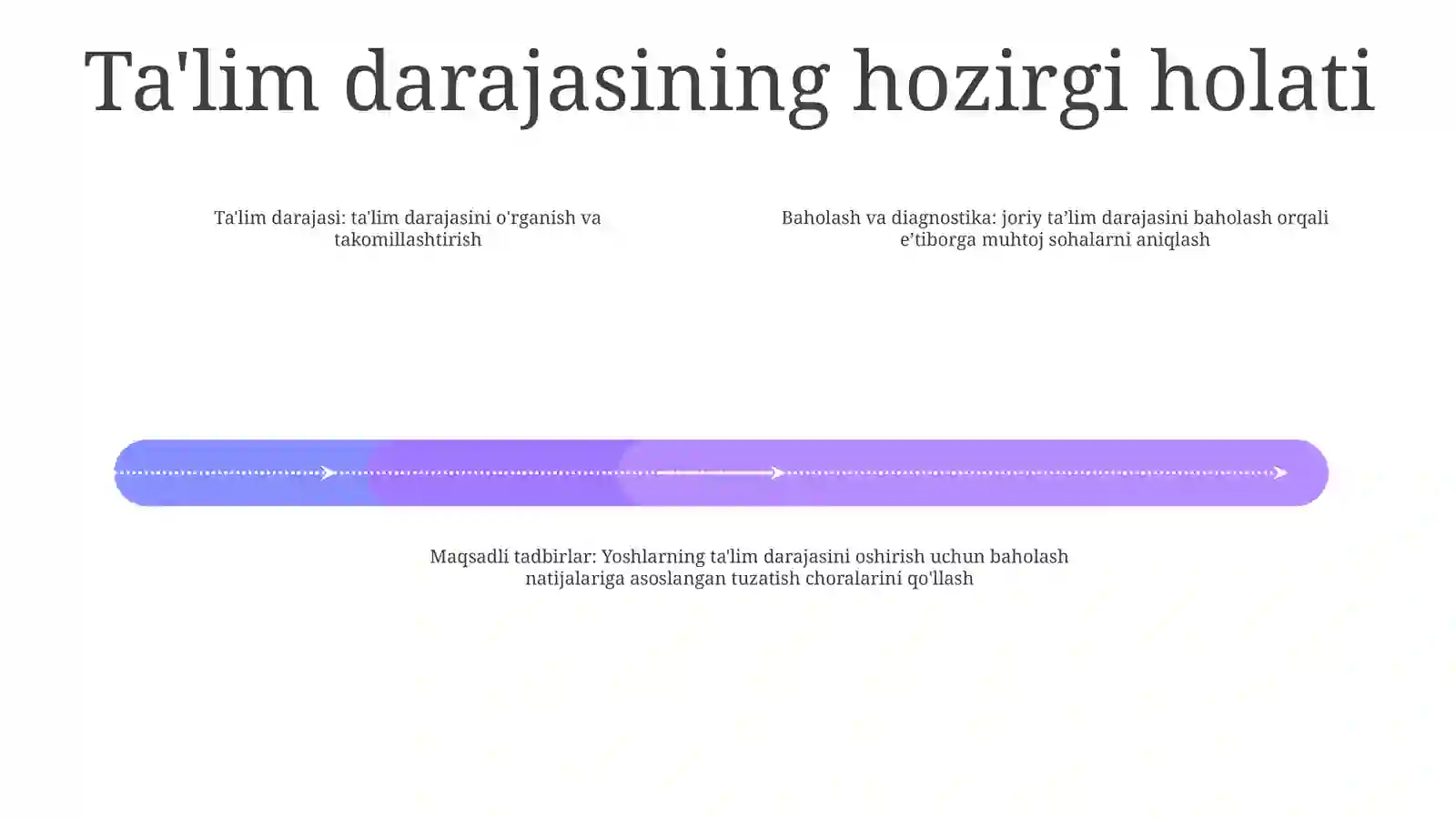 Ta'lim darajasining hozirgi holati

Ta'lim darajasi: ta'lim darajasini o'rganish va takomillashtirish

Baholash va diagnostika: joriy ta'lim darajasini baholash orqali e'tiborga muhtoj sohalarni aniqlash

Maqsadli tadbirlar: Yoshlarning ta'lim darajasini oshirish uchun baholash natijalariga asoslangan tuzatish choralarini qo'llash